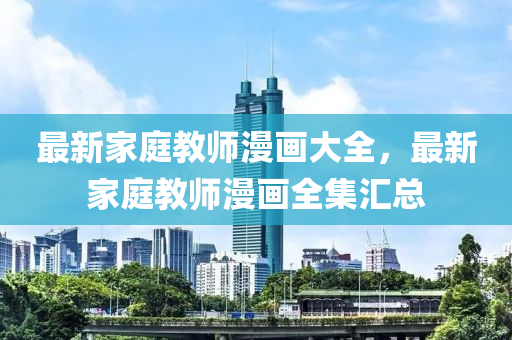 最新家庭教师漫画大全，最新家庭教师漫画全集汇总